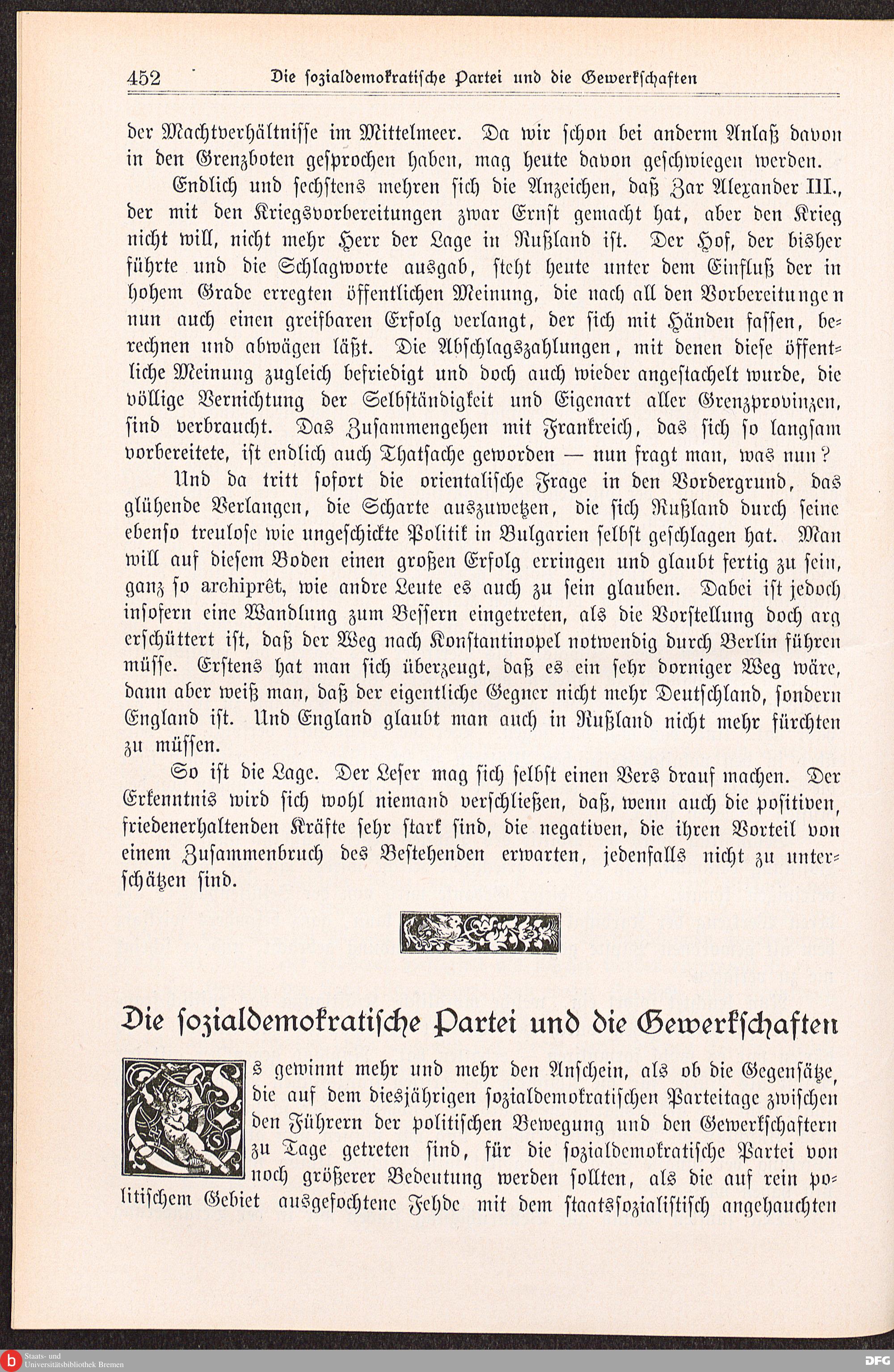 452 Die sozialdemokratische Partei und die Gewerkschaften

der Machtverhältnisse im Mittelmeer. Da wir schon bei anderm Anlaß davon in den Grenzboten gesprochen haben, mag heute davon geschwiegen werden.

Endlich und sechstens mehren sich die Anzeichen, daß Zar Alexander III., der mit den Kriegsvorbereitungen zwar Ernst gemacht hat, aber den Krieg nicht will, nicht mehr Herr der Lage in Rußland ist. Der Hof, der bisher führte und die Schlagworte ausgab, steht heute unter dem Einfluß der in hohem Grade erregten öffentlichen Meinung, die nach all den Vorbereitungen nun auch einen greifbaren Erfolg verlangt, der sich mit Händen fassen, berechnen und abwägen läßt. Die Abschlagszahlungen, mit denen diese öffentliche Meinung zugleich befriedigt und doch auch wieder angestachelt wurde, die völlige Vernichtung der Selbständigkeit und Eigenart aller Grenzprovinzen, sind verbraucht. Das Zusammengehen mit Frankreich, das sich so langsam vorbereitete, ist endlich auch Thatsache geworden — nun fragt man, was nun?

Und da tritt sofort die orientalische Frage in den Vordergrund, das glühende Verlangen, die Scharte auszuwetzen, die sich Rußland durch seine ebenso treulose wie ungeschickte Politik in Bulgarien selbst geschlagen hat. Man will auf diesem Boden einen großen Erfolg erringen und glaubt fertig zu sein, ganz so archiprêt, wie andre Leute es auch zu sein glauben. Dabei ist jedoch insofern eine Wandlung zum Bessern eingetreten, als die Vorstellung doch arg erschüttert ist, daß der Weg nach Konstantinopel notwendig durch Berlin führen müsse. Erstens hat man sich überzeugt, daß es ein sehr dorniger Weg wäre, dann aber weiß man, daß der eigentliche Gegner nicht mehr Deutschland, sondern England ist. Und England glaubt man auch in Rußland nicht mehr fürchten zu müssen.

So ist die Lage. Der Leser mag sich selbst einen Vers drauf machen. Der Erkenntnis wird sich wohl niemand verschließen, daß, wenn auch die positiven, friedenerhaltenden Kräfte sehr stark sind, die negativen, die ihren Vorteil von einem Zusammenbruch des Bestehenden erwarten, jedenfalls nicht zu unterschätzen sind.

Die sozialdemokratische Partei und die Gewerkschaften

Es gewinnt mehr und mehr den Anschein, als ob die Gegensätze, die auf dem diesjährigen sozialdemokratischen Parteitage zwischen den Führern der politischen Bewegung und den Gewerkschaftern zu Tage getreten sind, für die sozialdemokratische Partei von noch größerer Bedeutung werden sollten, als die auf rein politischem Gebiet ausgefochtene Fehde mit dem staatssozialistisch angehauchten

Staats- und Universitätsbibliothek Bremen
DFG